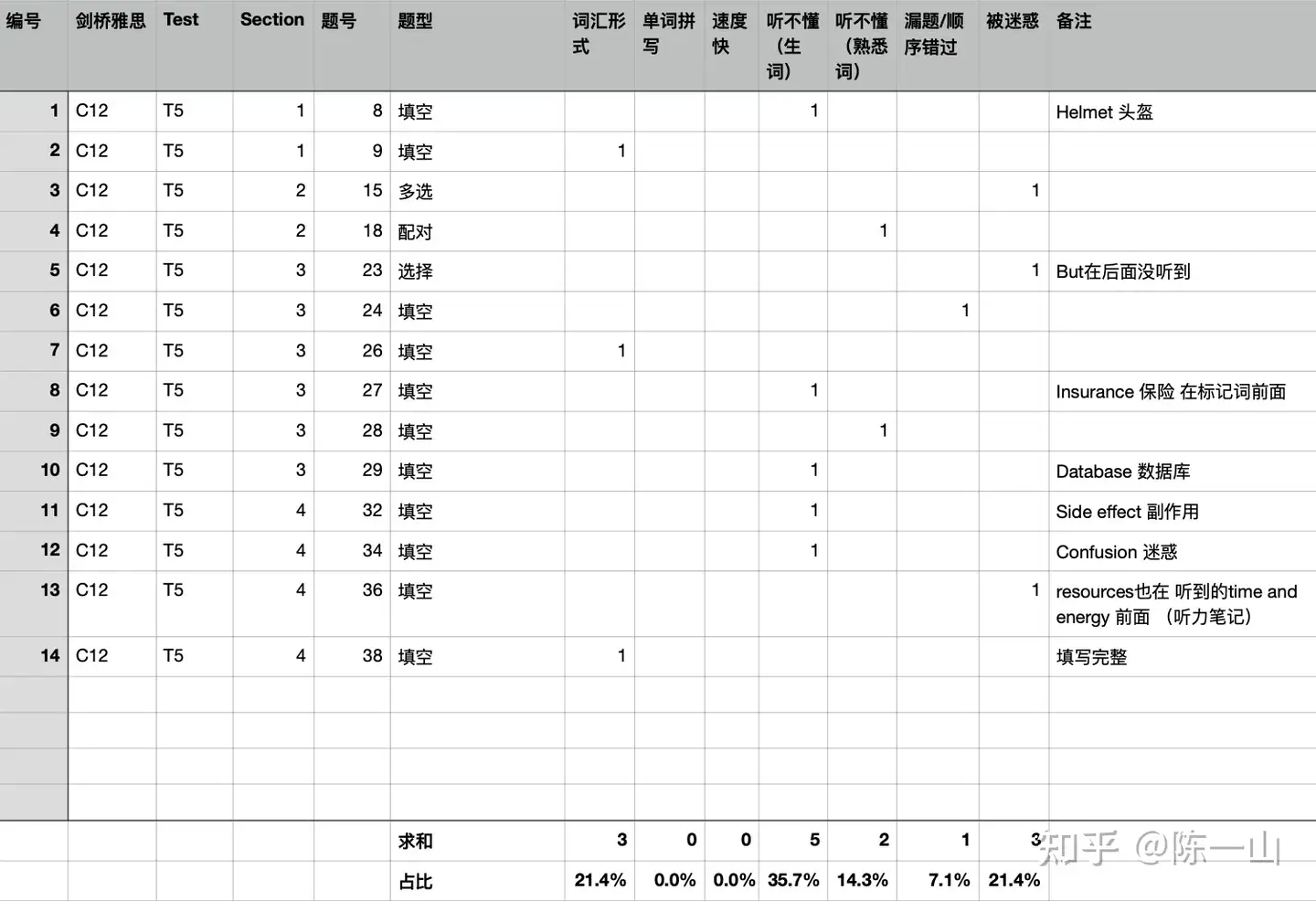 | 编号 | 剑桥雅思 | Test | Section | 题号 | 题型 | 词汇形式 | 单词拼写 | 速度快 | 听不懂（生词） | 听不懂（熟悉词） | 漏题/顺序错过 | 被迷惑 | 备注 |
|---|---|---|---|---|---|---|---|---|---|---|---|---|---|
| 1 | C12 | T5 | 1 | 8 | 填空 | | | | 1 | | | | Helmet 头盔 |
| 2 | C12 | T5 | 1 | 9 | 填空 | 1 | | | | | | | |
| 3 | C12 | T5 | 2 | 15 | 多选 | | | | | | | 1 | |
| 4 | C12 | T5 | 2 | 18 | 配对 | | | | | 1 | | | |
| 5 | C12 | T5 | 3 | 23 | 选择 | | | | | | | 1 | But在后面没听到 |
| 6 | C12 | T5 | 3 | 24 | 填空 | | | | | | 1 | | |
| 7 | C12 | T5 | 3 | 26 | 填空 | 1 | | | | | | | |
| 8 | C12 | T5 | 3 | 27 | 填空 | | | | 1 | | | | Insurance 保险 在标记词前面 |
| 9 | C12 | T5 | 3 | 28 | 填空 | | | | | 1 | | | |
| 10 | C12 | T5 | 3 | 29 | 填空 | | | | 1 | | | | Database 数据库 |
| 11 | C12 | T5 | 4 | 32 | 填空 | | | | 1 | | | | Side effect 副作用 |
| 12 | C12 | T5 | 4 | 34 | 填空 | | | | 1 | | | | Confusion 迷惑 |
| 13 | C12 | T5 | 4 | 36 | 填空 | | | | | | | 1 | resources也在 听到的time and energy 前面 （听力笔记） |
| 14 | C12 | T5 | 4 | 38 | 填空 | 1 | | | | | | | 填写完整 |
| | | | | | | | | | | | | | |
| | | | | | 求和 | 3 | 0 | 0 | 5 | 2 | 1 | 3 | |
| | | | | | 占比 | 21.4% | 0.0% | 0.0% | 35.7% | 14.3% | 7.1% | 21.4% | |

知乎 @陈一山